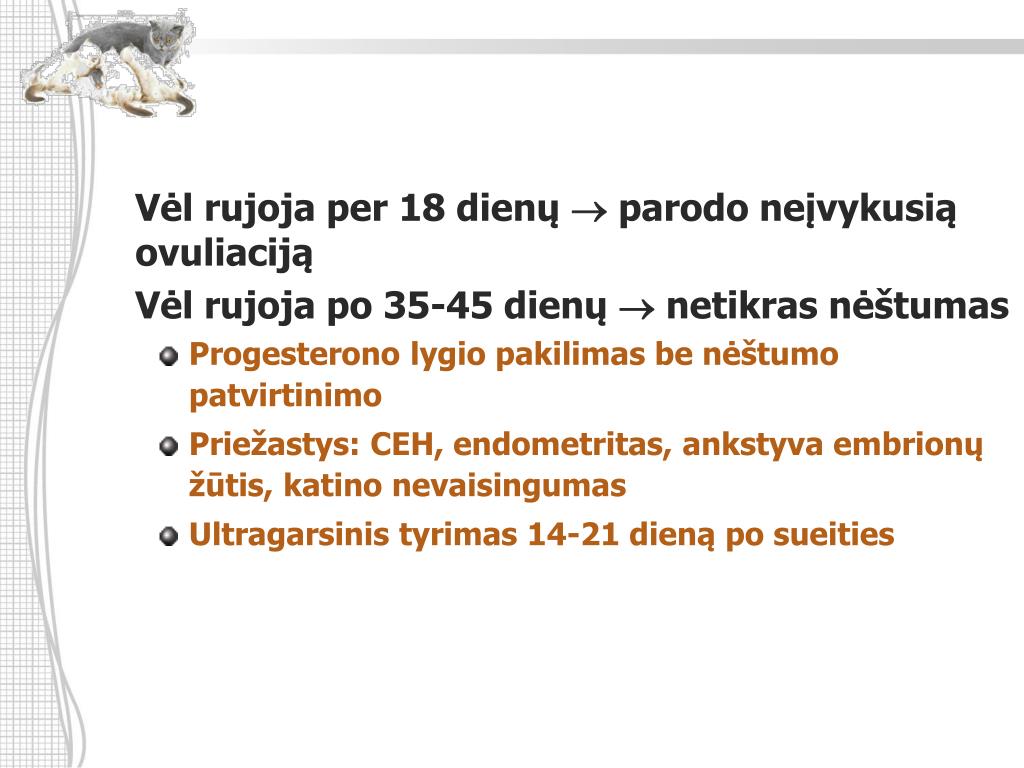 Vėl rujoja per 18 dienų $\rightarrow$ parodo neįvykusią ovuliaciją

Vėl rujoja po 35-45 dienų $\rightarrow$ netikras nėštumas

Progesterono lygio pakilimas be nėštumo patvirtinimo

Priežastys: CEH, endometritas, ankstyva embrionų žūtis, katino nevaisingumas

Ultragarsinis tyrimas 14-21 dieną po sueities